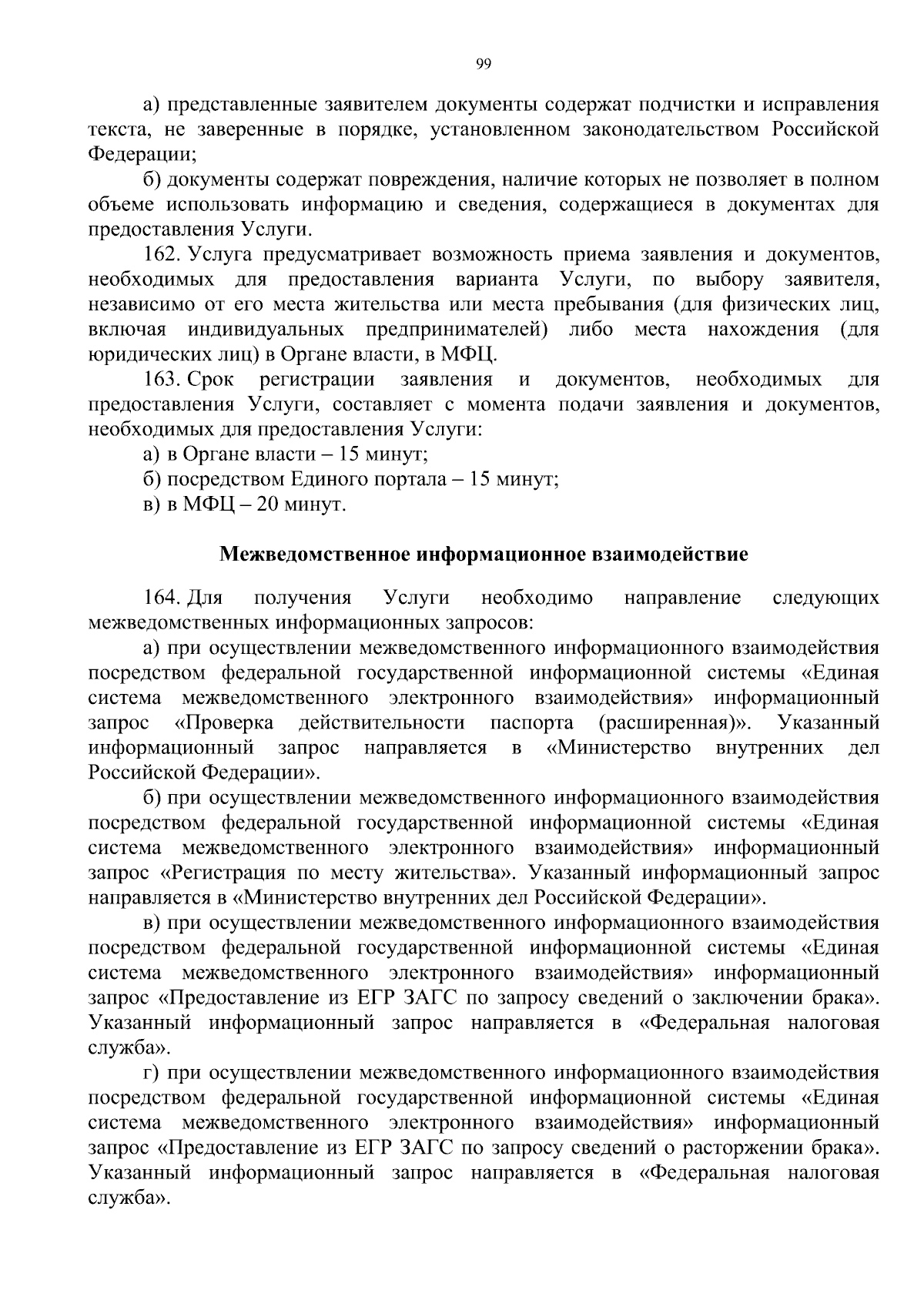 99

а) представленные заявителем документы содержат подчистки и исправления текста, не заверенные в порядке, установленном законодательством Российской Федерации;

б) документы содержат повреждения, наличие которых не позволяет в полном объеме использовать информацию и сведения, содержащиеся в документах для предоставления Услуги.

162. Услуга предусматривает возможность приема заявления и документов, необходимых для предоставления варианта Услуги, по выбору заявителя, независимо от его места жительства или места пребывания (для физических лиц, включая индивидуальных предпринимателей) либо места нахождения (для юридических лиц) в Органе власти, в МФЦ.

163. Срок регистрации заявления и документов, необходимых для предоставления Услуги, составляет с момента подачи заявления и документов, необходимых для предоставления Услуги:

а) в Органе власти – 15 минут;

б) посредством Единого портала – 15 минут;

в) в МФЦ – 20 минут.

Межведомственное информационное взаимодействие

164. Для получения Услуги необходимо направление следующих межведомственных информационных запросов:

а) при осуществлении межведомственного информационного взаимодействия посредством федеральной государственной информационной системы «Единая система межведомственного электронного взаимодействия» информационный запрос «Проверка действительности паспорта (расширенная)». Указанный информационный запрос направляется в «Министерство внутренних дел Российской Федерации».

б) при осуществлении межведомственного информационного взаимодействия посредством федеральной государственной информационной системы «Единая система межведомственного электронного взаимодействия» информационный запрос «Регистрация по месту жительства». Указанный информационный запрос направляется в «Министерство внутренних дел Российской Федерации».

в) при осуществлении межведомственного информационного взаимодействия посредством федеральной государственной информационной системы «Единая система межведомственного электронного взаимодействия» информационный запрос «Предоставление из ЕГР ЗАГС по запросу сведений о заключении брака». Указанный информационный запрос направляется в «Федеральная налоговая служба».

г) при осуществлении межведомственного информационного взаимодействия посредством федеральной государственной информационной системы «Единая система межведомственного электронного взаимодействия» информационный запрос «Предоставление из ЕГР ЗАГС по запросу сведений о расторжении брака». Указанный информационный запрос направляется в «Федеральная налоговая служба».